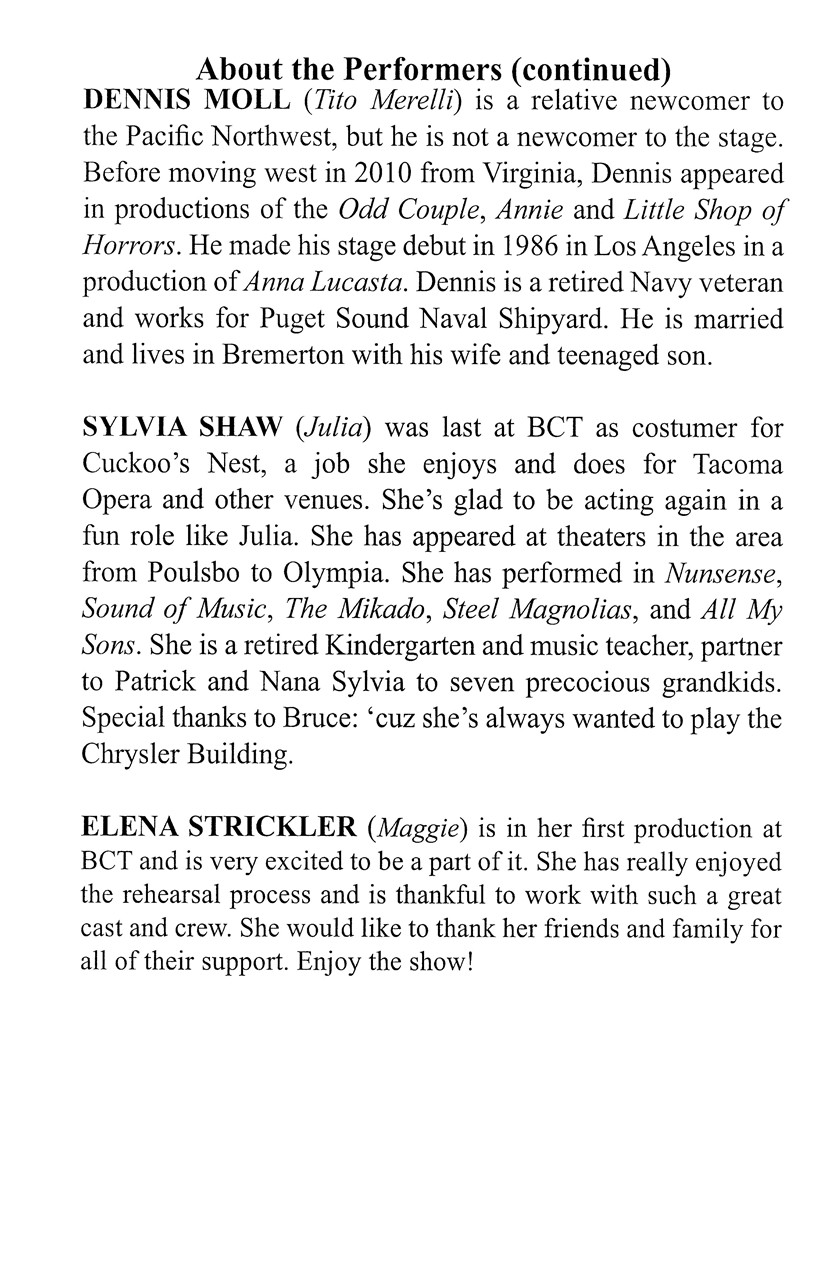 About the Performers (continued)

DENNIS MOLL (Tito Merelli) is a relative newcomer to the Pacific Northwest, but he is not a newcomer to the stage. Before moving west in 2010 from Virginia, Dennis appeared in productions of the Odd Couple, Annie and Little Shop of Horrors. He made his stage debut in 1986 in Los Angeles in a production of Anna Lucasta. Dennis is a retired Navy veteran and works for Puget Sound Naval Shipyard. He is married and lives in Bremerton with his wife and teenaged son.

SYLVIA SHAW (Julia) was last at BCT as costumer for Cuckoo's Nest, a job she enjoys and does for Tacoma Opera and other venues. She's glad to be acting again in a fun role like Julia. She has appeared at theaters in the area from Poulsbo to Olympia. She has performed in Nunsense, Sound of Music, The Mikado, Steel Magnolias, and All My Sons. She is a retired Kindergarten and music teacher, partner to Patrick and Nana Sylvia to seven precocious grandkids. Special thanks to Bruce: 'cuz she's always wanted to play the Chrysler Building.

ELENA STRICKLER (Maggie) is in her first production at BCT and is very excited to be a part of it. She has really enjoyed the rehearsal process and is thankful to work with such a great cast and crew. She would like to thank her friends and family for all of their support. Enjoy the show!